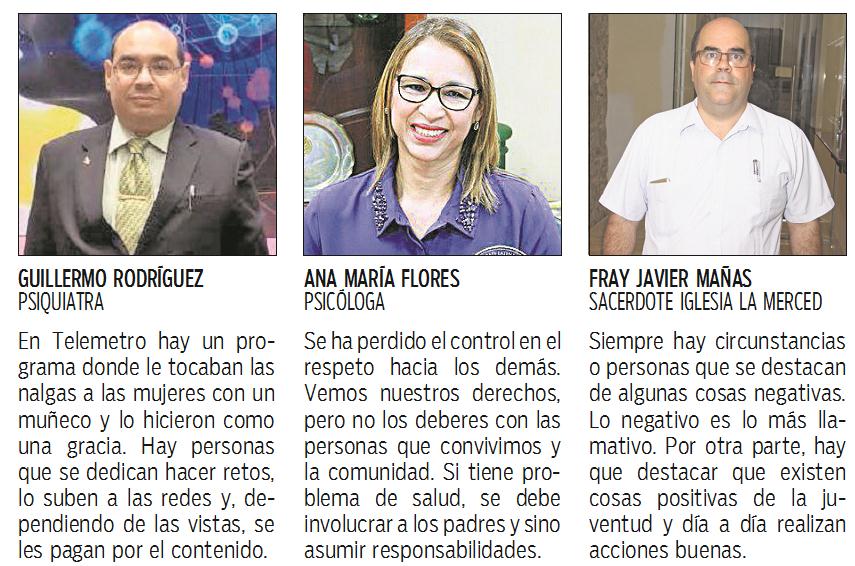 GUILLERMO RODRÍGUEZ
PSIQUIATRA

En Telemetro hay un programa donde le tocaban las nalgas a las mujeres con un muñeco y lo hicieron como una gracia. Hay personas que se dedican hacer retos, lo suben a las redes y, dependiendo de las vistas, se les pagan por el contenido.

ANA MARÍA FLORES
PSICÓLOGA

Se ha perdido el control en el respeto hacia los demás. Vemos nuestros derechos, pero no los deberes con las personas que convivimos y la comunidad. Si tiene problema de salud, se debe involucrar a los padres y sino asumir responsabilidades.

FRAY JAVIER MAÑAS
SACERDOTE IGLESIA LA MERCED

Siempre hay circunstancias o personas que se destacan de algunas cosas negativas. Lo negativo es lo más llamativo. Por otra parte, hay que destacar que existen cosas positivas de la juventud y día a día realizan acciones buenas.